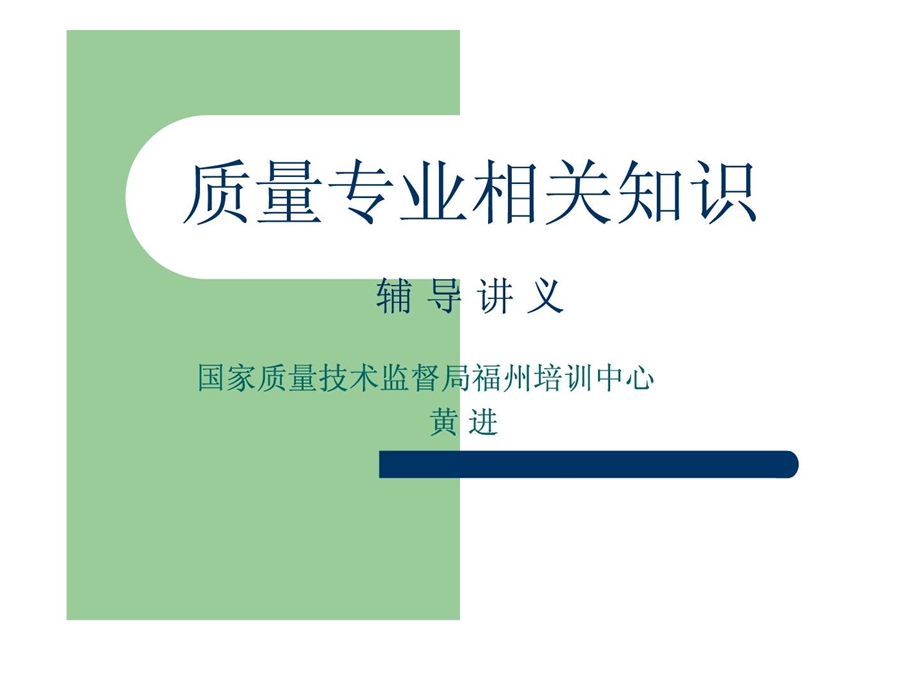 质量专业相关知识

辅 导 讲 义

国家质量技术监督局福州培训中心
黄 进